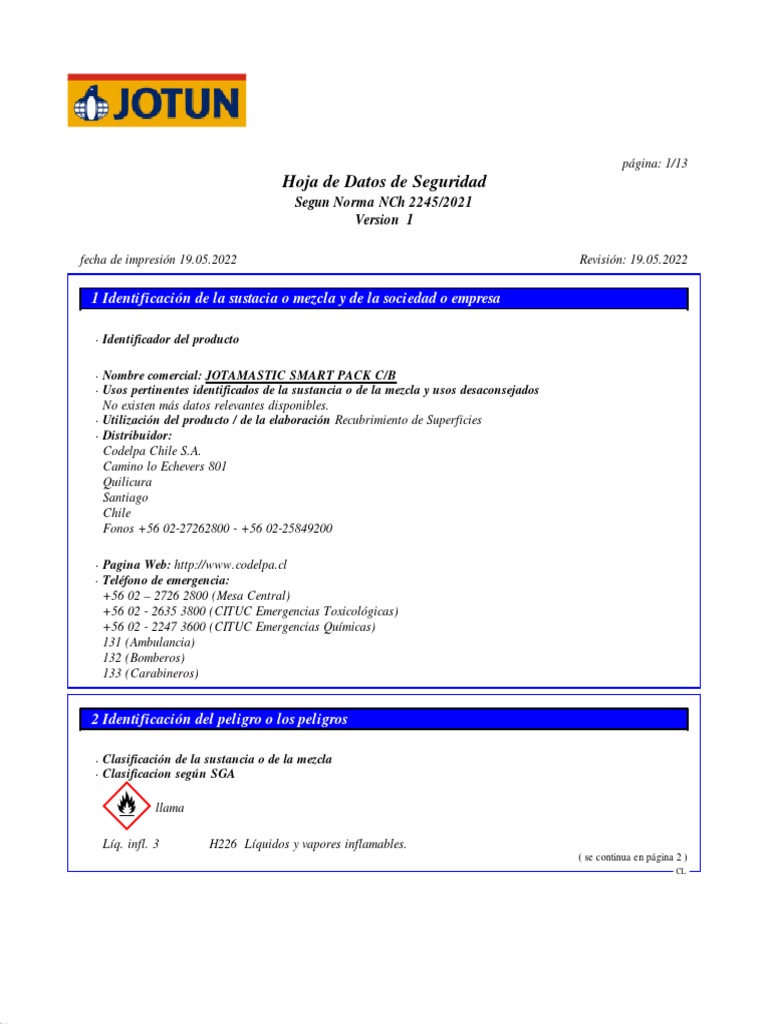 JOTUN

página: 1/13

Hoja de Datos de Seguridad
Segun Norma NCh 2245/2021
Version 1

fecha de impresión 19.05.2022

Revisión: 19.05.2022

1 Identificación de la sustacia o mezcla y de la sociedad o empresa

· Identificador del producto

· Nombre comercial: JOTAMASTIC SMART PACK C/B
· Usos pertinentes identificados de la sustancia o de la mezcla y usos desaconsejados
No existen más datos relevantes disponibles.
· Utilización del producto / de la elaboración Recubrimiento de Superficies
· Distribuidor:
Codelpa Chile S.A.
Camino lo Echevers 801
Quilicura
Santiago
Chile
Fonos +56 02-27262800 - +56 02-25849200

· Pagina Web: http://www.codelpa.cl
· Teléfono de emergencia:
+56 02 – 2726 2800 (Mesa Central)
+56 02 - 2635 3800 (CITUC Emergencias Toxicológicas)
+56 02 - 2247 3600 (CITUC Emergencias Químicas)
131 (Ambulancia)
132 (Bomberos)
133 (Carabineros)

2 Identificación del peligro o los peligros

· Clasificación de la sustancia o de la mezcla
· Clasificacion según SGA

llama

Líq. infl. 3 H226 Líquidos y vapores inflamables.

( se continua en página 2 )
CL